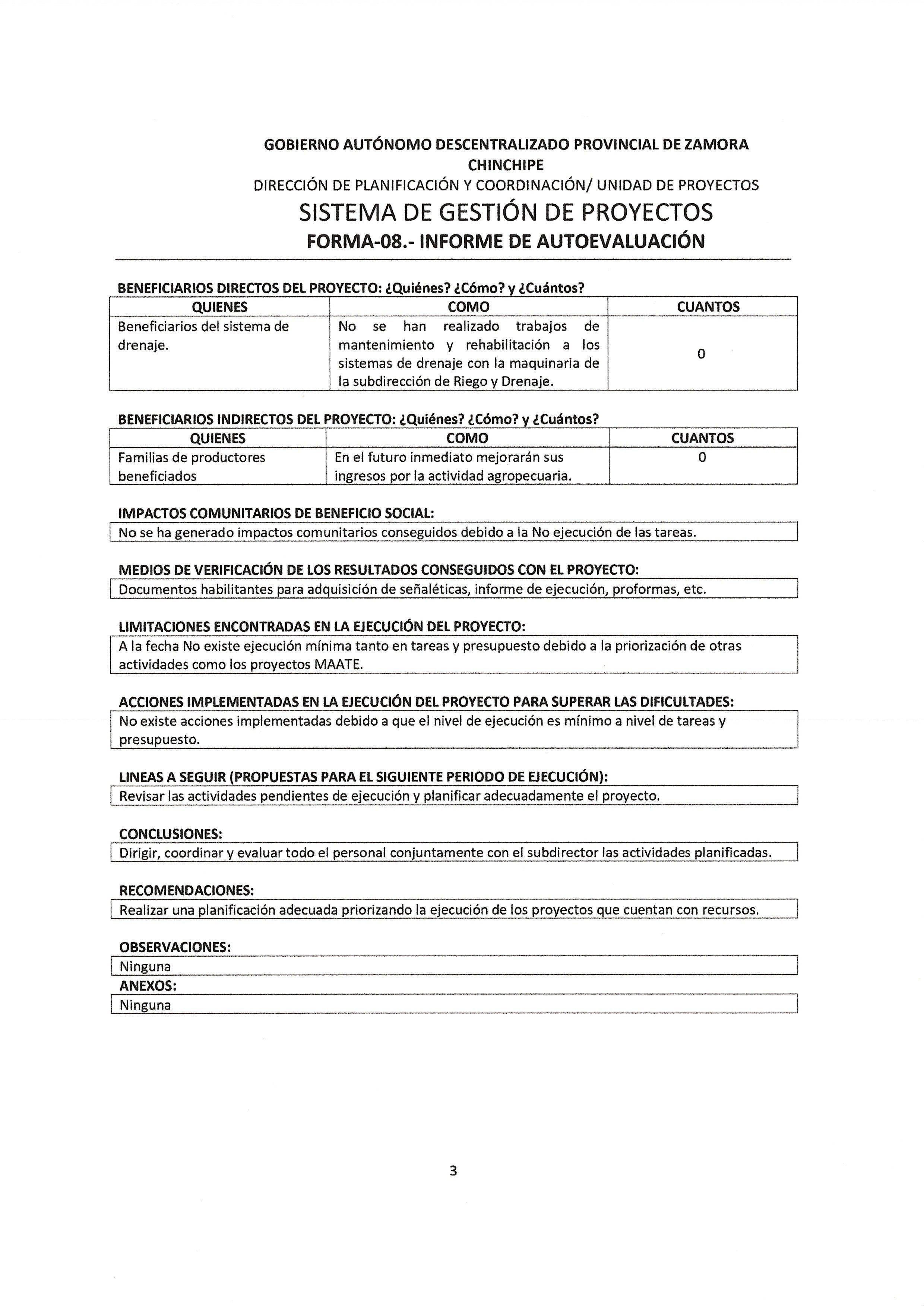 GOBIERNO AUTÓNOMO DESCENTRALIZADO PROVINCIAL DE ZAMORA CHINCHIPE
DIRECCIÓN DE PLANIFICACIÓN Y COORDINACIÓN/ UNIDAD DE PROYECTOS
SISTEMA DE GESTIÓN DE PROYECTOS
FORMA-08.- INFORME DE AUTOEVALUACIÓN

BENEFICIARIOS DIRECTOS DEL PROYECTO: ¿Quiénes? ¿Cómo? y ¿Cuántos?

| QUIENES | COMO | CUANTOS |
|---|---|---|
| Beneficiarios del sistema de drenaje. | No se han realizado trabajos de mantenimiento y rehabilitación a los sistemas de drenaje con la maquinaria de la subdirección de Riego y Drenaje. | 0 |

BENEFICIARIOS INDIRECTOS DEL PROYECTO: ¿Quiénes? ¿Cómo? y ¿Cuántos?

| QUIENES | COMO | CUANTOS |
|---|---|---|
| Familias de productores beneficiados | En el futuro inmediato mejorarán sus ingresos por la actividad agropecuaria. | 0 |

IMPACTOS COMUNITARIOS DE BENEFICIO SOCIAL:
No se ha generado impactos comunitarios conseguidos debido a la No ejecución de las tareas.

MEDIOS DE VERIFICACIÓN DE LOS RESULTADOS CONSEGUIDOS CON EL PROYECTO:
Documentos habilitantes para adquisición de señaléticas, informe de ejecución, proformas, etc.

LIMITACIONES ENCONTRADAS EN LA EJECUCIÓN DEL PROYECTO:
A la fecha No existe ejecución mínima tanto en tareas y presupuesto debido a la priorización de otras actividades como los proyectos MAATE.

ACCIONES IMPLEMENTADAS EN LA EJECUCIÓN DEL PROYECTO PARA SUPERAR LAS DIFICULTADES:
No existe acciones implementadas debido a que el nivel de ejecución es mínimo a nivel de tareas y presupuesto.

LINEAS A SEGUIR (PROPUESTAS PARA EL SIGUIENTE PERIODO DE EJECUCIÓN):
Revisar las actividades pendientes de ejecución y planificar adecuadamente el proyecto.

CONCLUSIONES:
Dirigir, coordinar y evaluar todo el personal conjuntamente con el subdirector las actividades planificadas.

RECOMENDACIONES:
Realizar una planificación adecuada priorizando la ejecución de los proyectos que cuentan con recursos.

OBSERVACIONES:
Ninguna
ANEXOS:
Ninguna

3